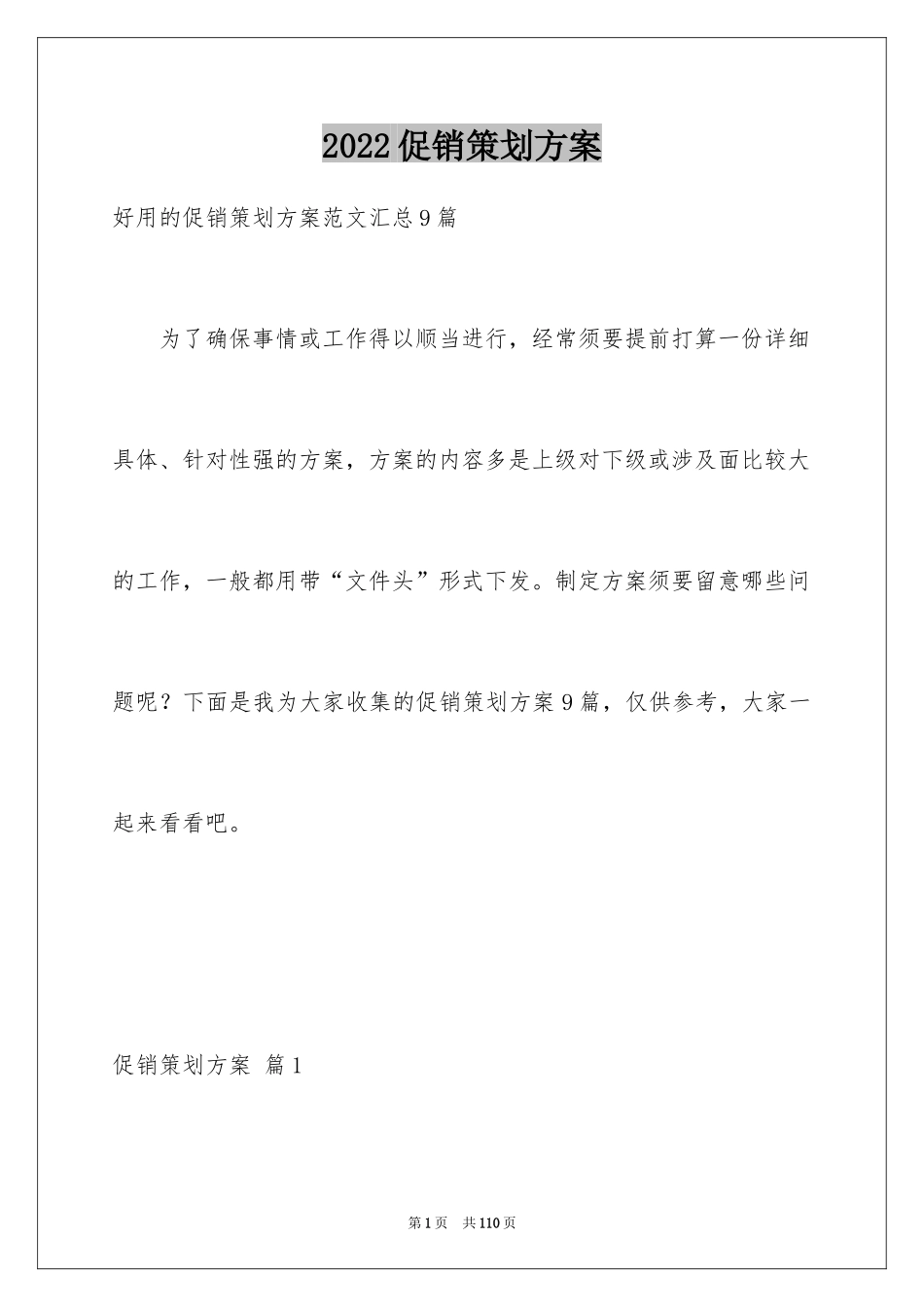 2022促销策划方案

好用的促销策划方案范文汇总9篇

为了确保事情或工作得以顺当进行，经常须要提前打算一份详细具体、针对性强的方案，方案的内容多是上级对下级或涉及面比较大的工作，一般都用带“文件头”形式下发。制定方案须要留意哪些问题呢？下面是我为大家收集的促销策划方案9篇，仅供参考，大家一起来看看吧。

促销策划方案 篇1

第1页 共110页